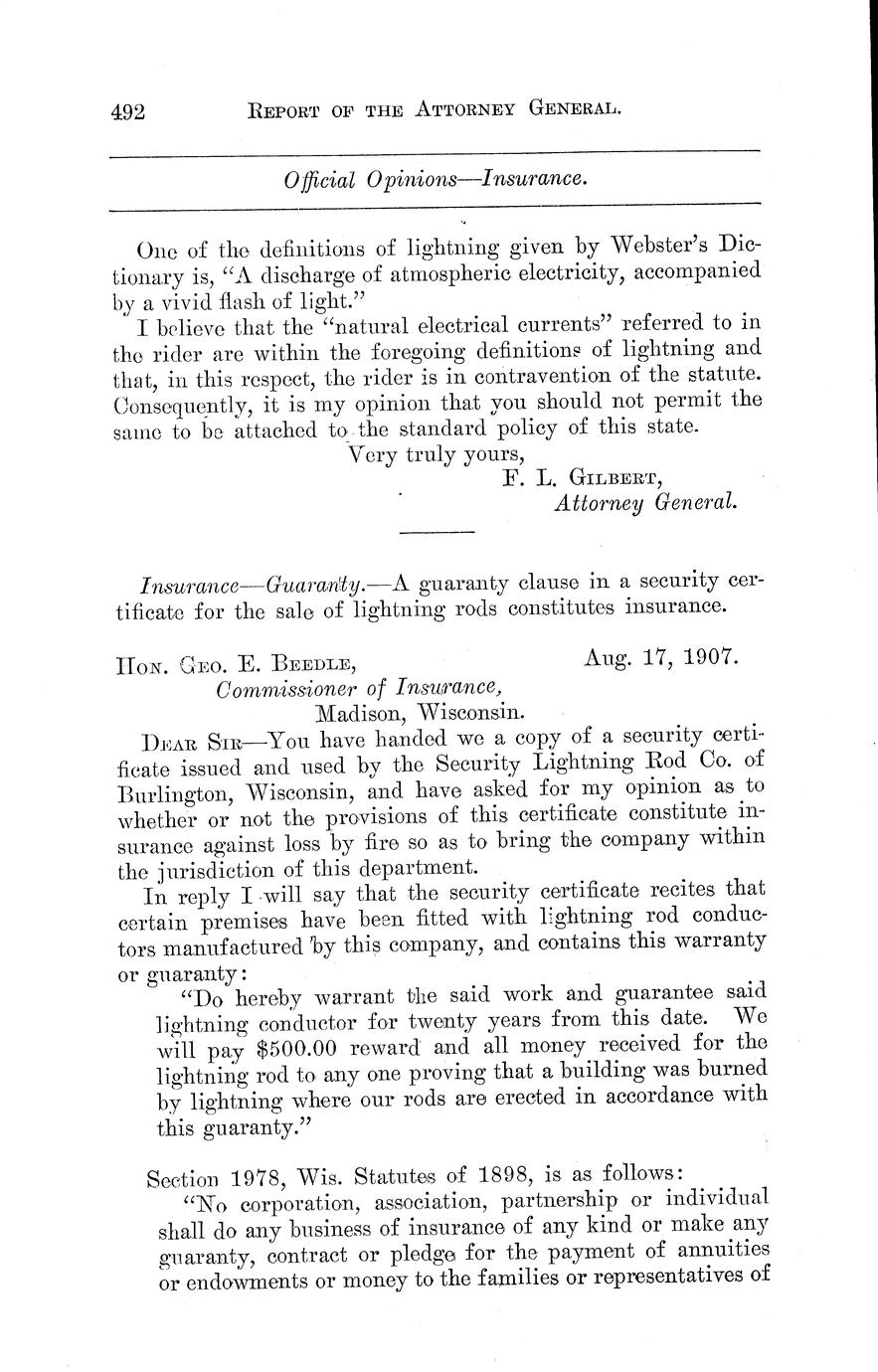 492 REPORT OF THE ATTORNEY GENERAL.

Official Opinions—Insurance.

One of the definitions of lightning given by Webster's Dictionary is, "A discharge of atmospheric electricity, accompanied by a vivid flash of light."

I believe that the "natural electrical currents" referred to in the rider are within the foregoing definitions of lightning and that, in this respect, the rider is in contravention of the statute. Consequently, it is my opinion that you should not permit the same to be attached to the standard policy of this state.

Very truly yours,
F. L. GILBERT,
Attorney General.

Insurance—Guaranty.—A guaranty clause in a security certificate for the sale of lightning rods constitutes insurance.

HON. GEO. E. BEEDLE, Aug. 17, 1907.
Commissioner of Insurance,
Madison, Wisconsin.

DEAR SIR—You have handed we a copy of a security certificate issued and used by the Security Lightning Rod Co. of Burlington, Wisconsin, and have asked for my opinion as to whether or not the provisions of this certificate constitute insurance against loss by fire so as to bring the company within the jurisdiction of this department.

In reply I will say that the security certificate recites that certain premises have been fitted with lightning rod conductors manufactured by this company, and contains this warranty or guaranty:

"Do hereby warrant the said work and guarantee said lightning conductor for twenty years from this date. We will pay $500.00 reward and all money received for the lightning rod to any one proving that a building was burned by lightning where our rods are erected in accordance with this guaranty."

Section 1978, Wis. Statutes of 1898, is as follows:

"No corporation, association, partnership or individual shall do any business of insurance of any kind or make any guaranty, contract or pledge for the payment of annuities or endowments or money to the families or representatives of